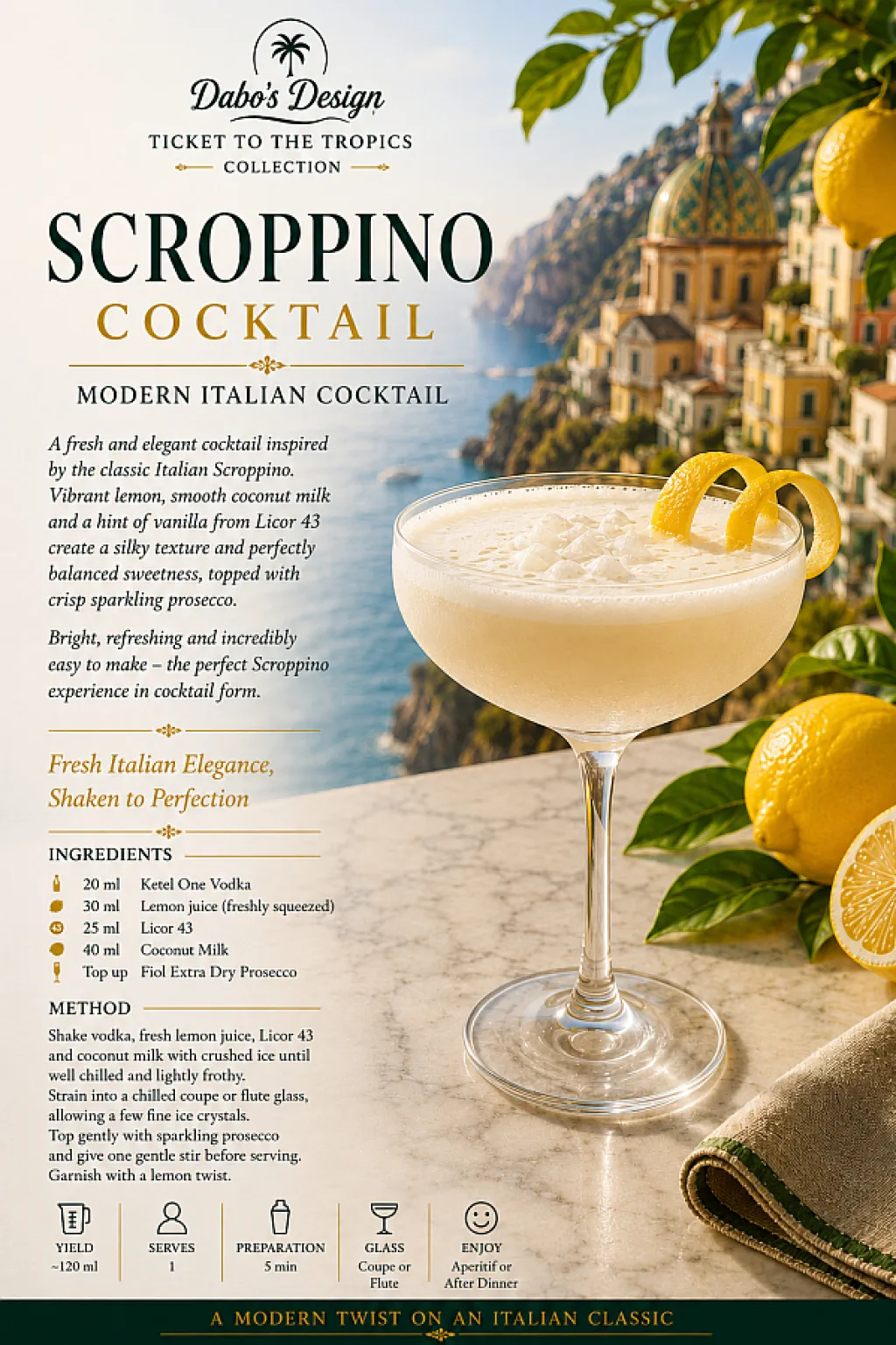 Dabo's Design

TICKET TO THE TROPICS
COLLECTION

SCROPPINO
COCKTAIL

MODERN ITALIAN COCKTAIL

A fresh and elegant cocktail inspired by the classic Italian Scroppino. Vibrant lemon, smooth coconut milk and a hint of vanilla from Licor 43 create a silky texture and perfectly balanced sweetness, topped with crisp sparkling prosecco.

Bright, refreshing and incredibly easy to make – the perfect Scroppino experience in cocktail form.

Fresh Italian Elegance,
Shaken to Perfection

INGREDIENTS

20 ml Ketel One Vodka
30 ml Lemon juice (freshly squeezed)
25 ml Licor 43
40 ml Coconut Milk
Top up Fiol Extra Dry Prosecco

METHOD

Shake vodka, fresh lemon juice, Licor 43 and coconut milk with crushed ice until well chilled and lightly frothy.
Strain into a chilled coupe or flute glass, allowing a few fine ice crystals.
Top gently with sparkling prosecco and give one gentle stir before serving.
Garnish with a lemon twist.

YIELD
~120 ml

SERVES
1

PREPARATION
5 min

GLASS
Coupe or
Flute

ENJOY
Aperitif or
After Dinner

A MODERN TWIST ON AN ITALIAN CLASSIC